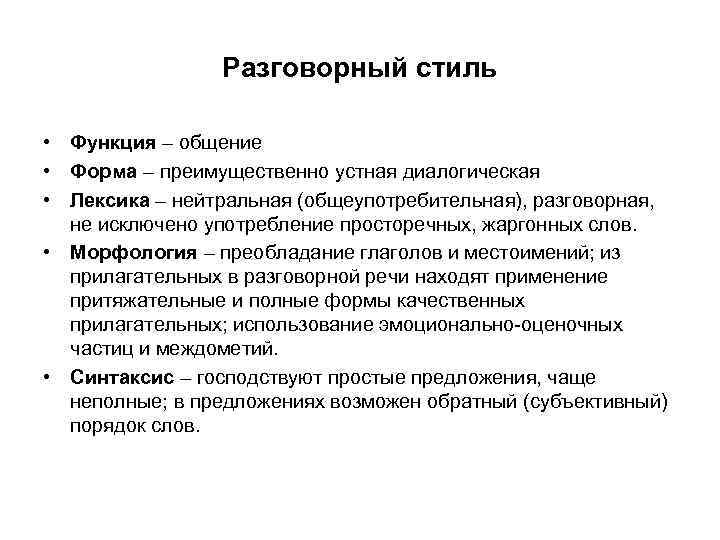 Разговорный стиль

• Функция – общение
• Форма – преимущественно устная диалогическая
• Лексика – нейтральная (общеупотребительная), разговорная, не исключено употребление просторечных, жаргонных слов.
• Морфология – преобладание глаголов и местоимений; из прилагательных в разговорной речи находят применение притяжательные и полные формы качественных прилагательных; использование эмоционально-оценочных частиц и междометий.
• Синтаксис – господствуют простые предложения, чаще неполные; в предложениях возможен обратный (субъективный) порядок слов.